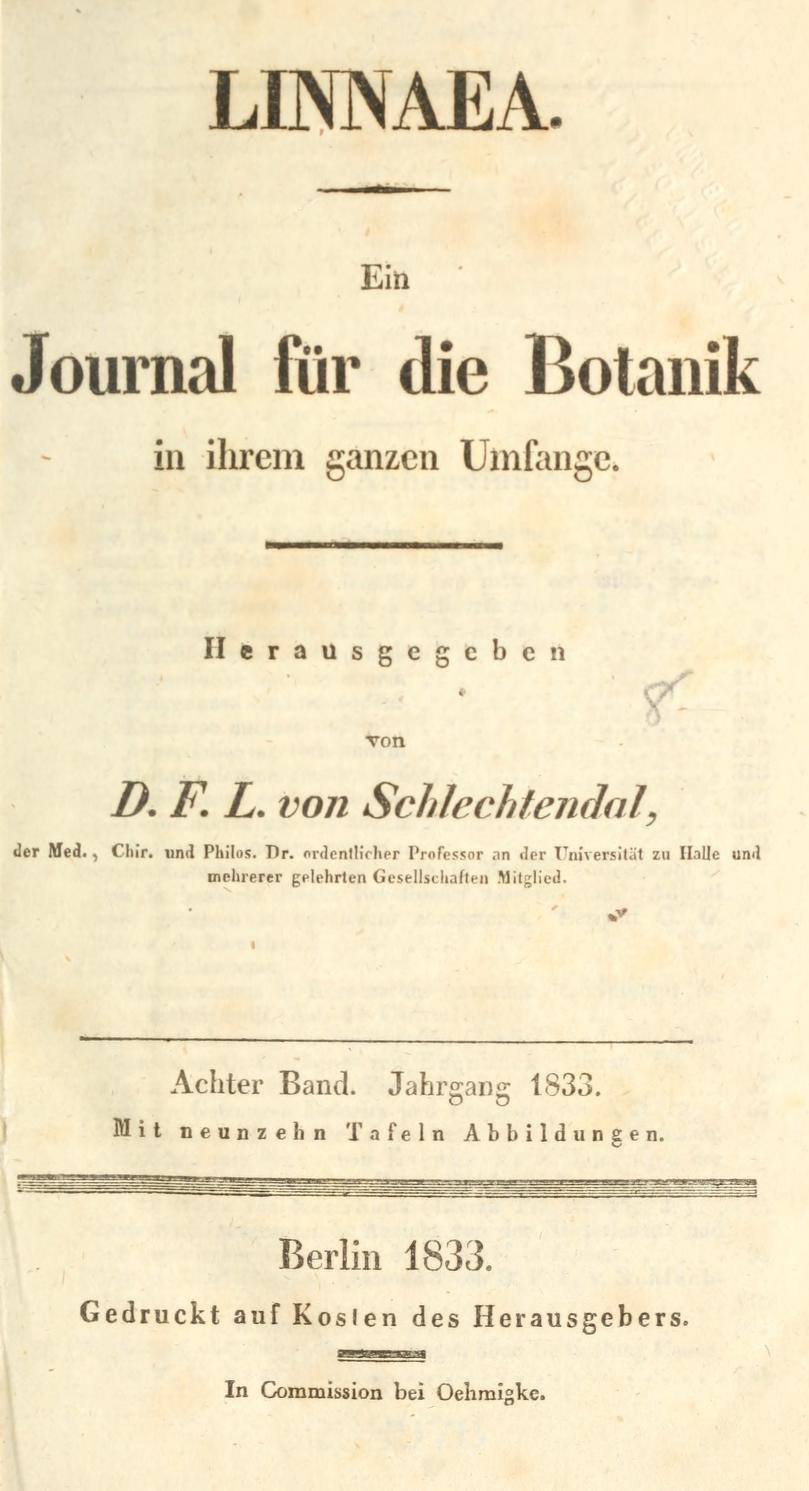 LINNAEA.

Ein

Journal für die Botanik

in ihrem ganzen Umfange.

Herausgegeben

von

D. F. L. von Schlechtendal,

der Med., Chir. und Philos. Dr. ordentlicher Professor an der Universität zu Halle und mehrerer gelehrten Gesellschaften Mitglied.

Achter Band. Jahrgang 1833.

Mit neunzehn Tafeln Abbildungen.

Berlin 1833.

Gedruckt auf Kosten des Herausgebers.

In Commission bei Oehmigke.